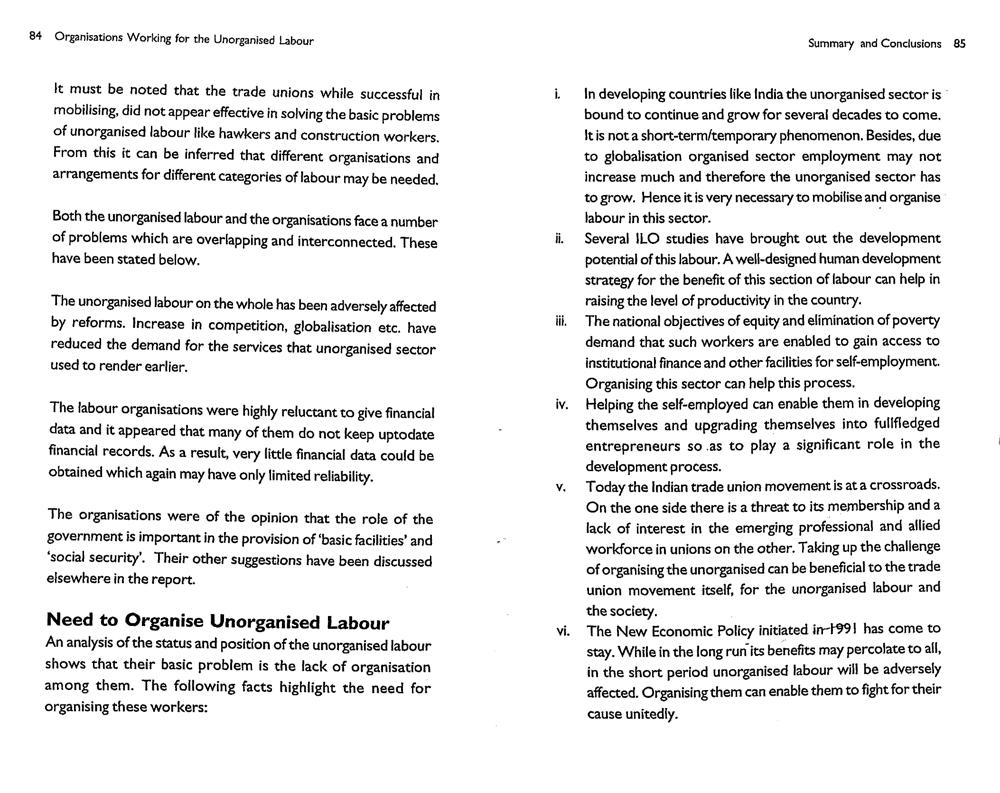 84 Organisations Working for the Unorganised Labour

It must be noted that the trade unions while successful in mobilising, did not appear effective in solving the basic problems of unorganised labour like hawkers and construction workers. From this it can be inferred that different organisations and arrangements for different categories of labour may be needed.

Both the unorganised labour and the organisations face a number of problems which are overlapping and interconnected. These have been stated below.

The unorganised labour on the whole has been adversely affected by reforms. Increase in competition, globalisation etc. have reduced the demand for the services that unorganised sector used to render earlier.

The labour organisations were highly reluctant to give financial data and it appeared that many of them do not keep uptodate financial records. As a result, very little financial data could be obtained which again may have only limited reliability.

The organisations were of the opinion that the role of the government is important in the provision of 'basic facilities' and 'social security'. Their other suggestions have been discussed elsewhere in the report.

Need to Organise Unorganised Labour

An analysis of the status and position of the unorganised labour shows that their basic problem is the lack of organisation among them. The following facts highlight the need for organising these workers:

Summary and Conclusions 85

i. In developing countries like India the unorganised sector is bound to continue and grow for several decades to come. It is not a short-term/temporary phenomenon. Besides, due to globalisation organised sector employment may not increase much and therefore the unorganised sector has to grow. Hence it is very necessary to mobilise and organise labour in this sector.

ii. Several ILO studies have brought out the development potential of this labour. A well-designed human development strategy for the benefit of this section of labour can help in raising the level of productivity in the country.

iii. The national objectives of equity and elimination of poverty demand that such workers are enabled to gain access to institutional finance and other facilities for self-employment. Organising this sector can help this process.

iv. Helping the self-employed can enable them in developing themselves and upgrading themselves into fullfledged entrepreneurs so as to play a significant role in the development process.

v. Today the Indian trade union movement is at a crossroads. On the one side there is a threat to its membership and a lack of interest in the emerging professional and allied workforce in unions on the other. Taking up the challenge of organising the unorganised can be beneficial to the trade union movement itself, for the unorganised labour and the society.

vi. The New Economic Policy initiated in 1991 has come to stay. While in the long run its benefits may percolate to all, in the short period unorganised labour will be adversely affected. Organising them can enable them to fight for their cause unitedly.